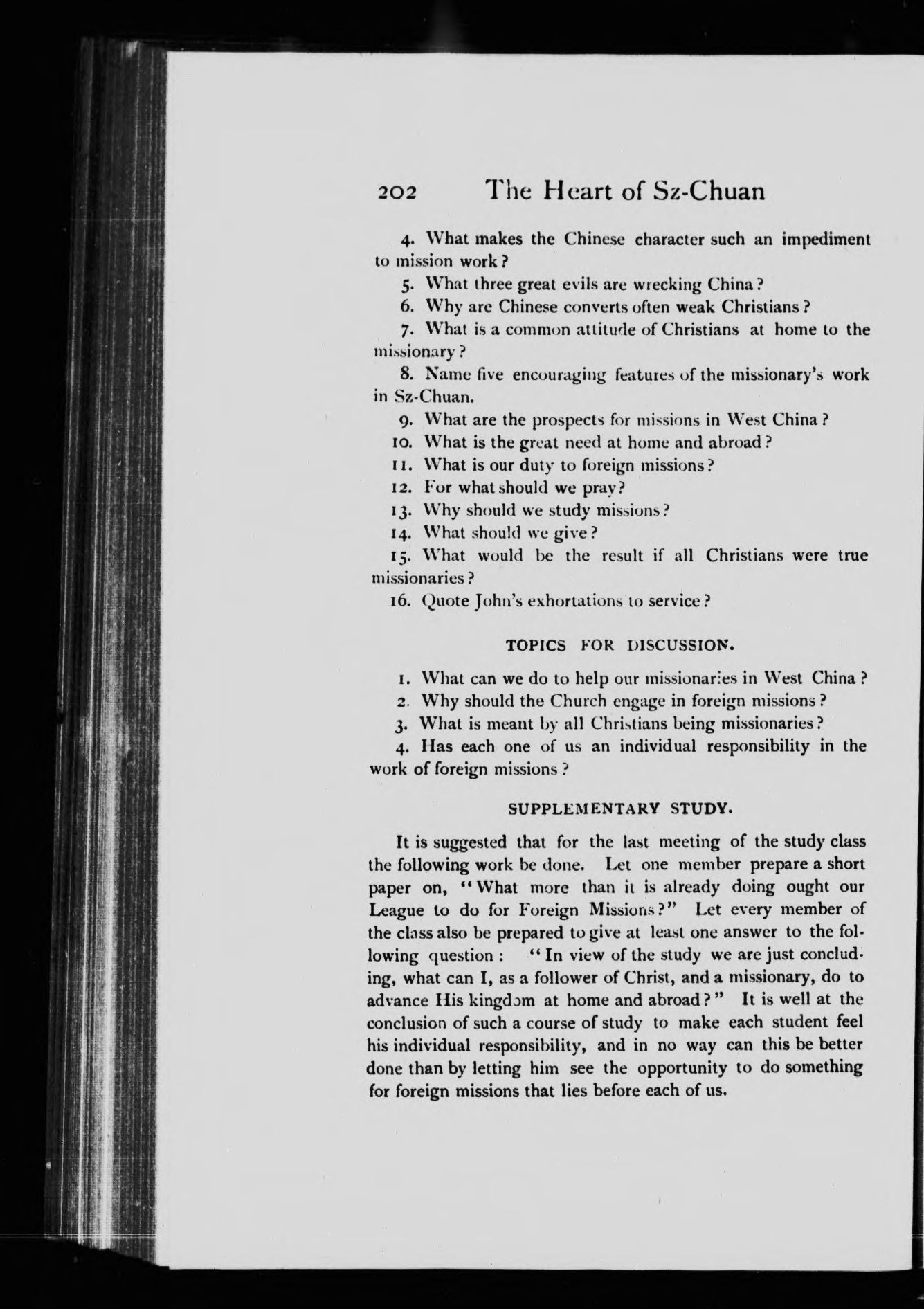 202 The Heart of Sz-Chuan

4. What makes the Chinese character such an impediment to mission work?

5. What three great evils are wrecking China?

6. Why are Chinese converts often weak Christians?

7. What is a common attitude of Christians at home to the missionary?

8. Name five encouraging features of the missionary's work in Sz-Chuan.

9. What are the prospects for missions in West China?

10. What is the great need at home and abroad?

11. What is our duty to foreign missions?

12. For what should we pray?

13. Why should we study missions?

14. What should we give?

15. What would be the result if all Christians were true missionaries?

16. Quote John's exhortations to service?

TOPICS FOR DISCUSSION.

1. What can we do to help our missionaries in West China?

2. Why should the Church engage in foreign missions?

3. What is meant by all Christians being missionaries?

4. Has each one of us an individual responsibility in the work of foreign missions?

SUPPLEMENTARY STUDY.

It is suggested that for the last meeting of the study class the following work be done. Let one member prepare a short paper on, "What more than it is already doing ought our League to do for Foreign Missions?" Let every member of the class also be prepared to give at least one answer to the following question: "In view of the study we are just concluding, what can I, as a follower of Christ, and a missionary, do to advance His kingdom at home and abroad?" It is well at the conclusion of such a course of study to make each student feel his individual responsibility, and in no way can this be better done than by letting him see the opportunity to do something for foreign missions that lies before each of us.